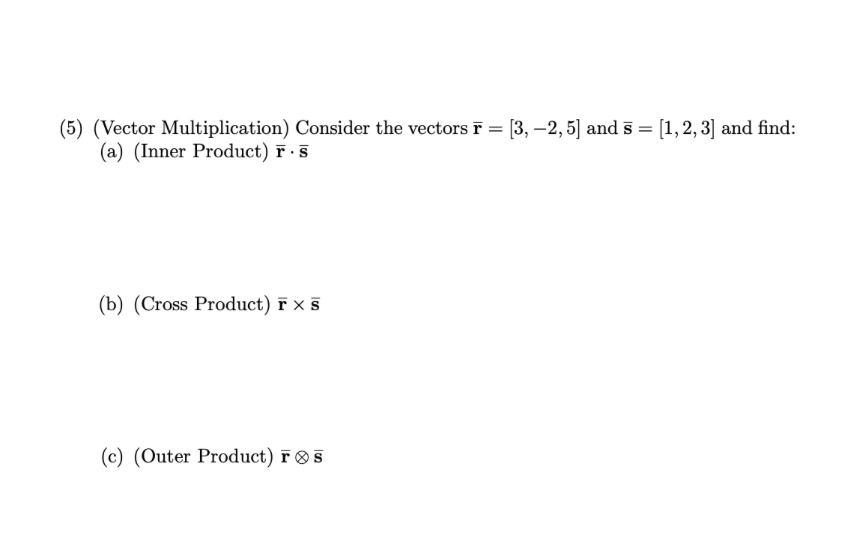 (5) (Vector Multiplication) Consider the vectors $\bar{\mathbf{r}} = [3, -2, 5]$ and $\bar{\mathbf{s}} = [1, 2, 3]$ and find:
(a) (Inner Product) $\bar{\mathbf{r}} \cdot \bar{\mathbf{s}}$

(b) (Cross Product) $\bar{\mathbf{r}} \times \bar{\mathbf{s}}$

(c) (Outer Product) $\bar{\mathbf{r}} \otimes \bar{\mathbf{s}}$